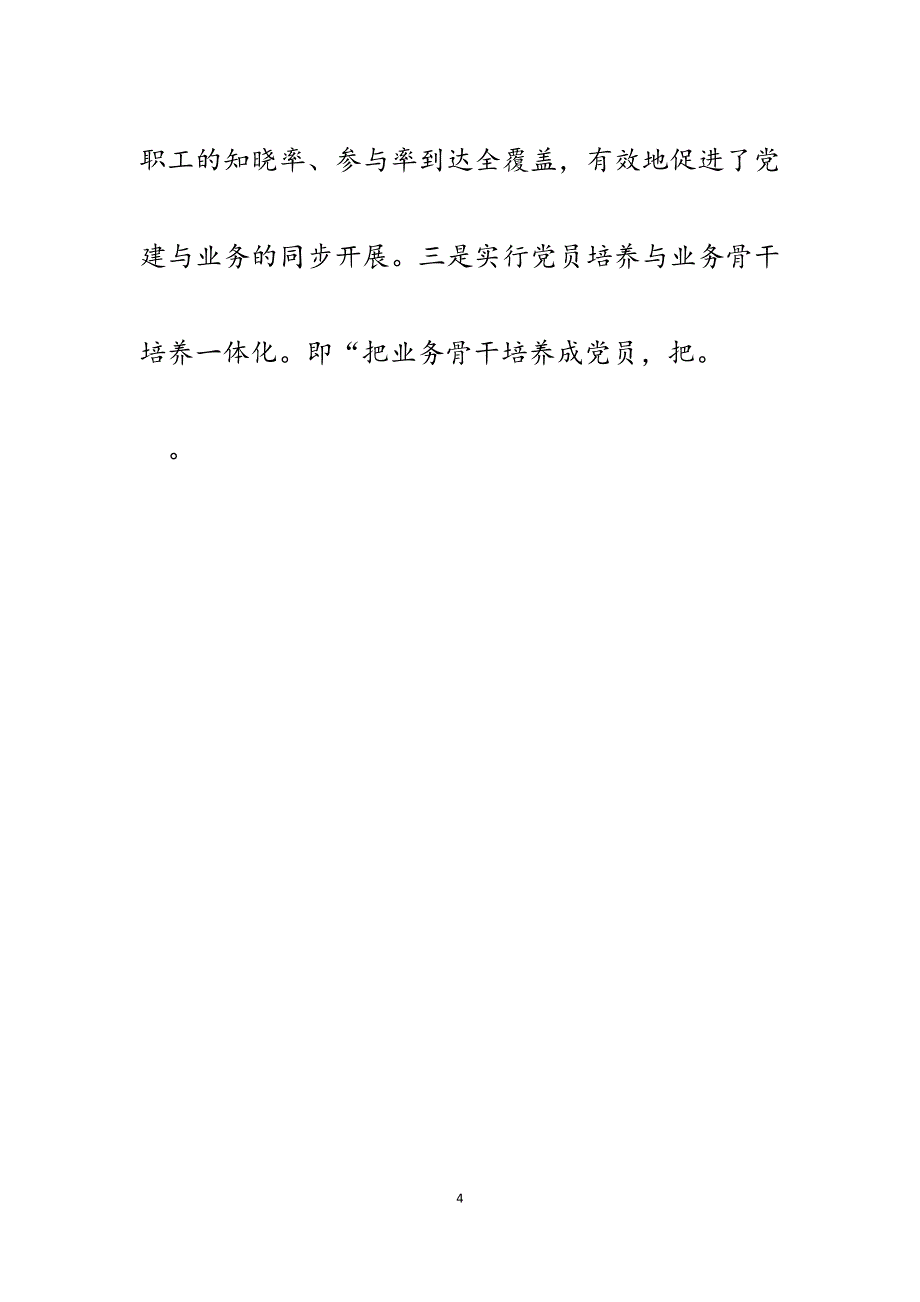 职工的知晓率、参与率到达全覆盖，有效地促进了党建与业务的同步开展。三是实行党员培养与业务骨干培养一体化。即“把业务骨干培养成党员，把。

。

4